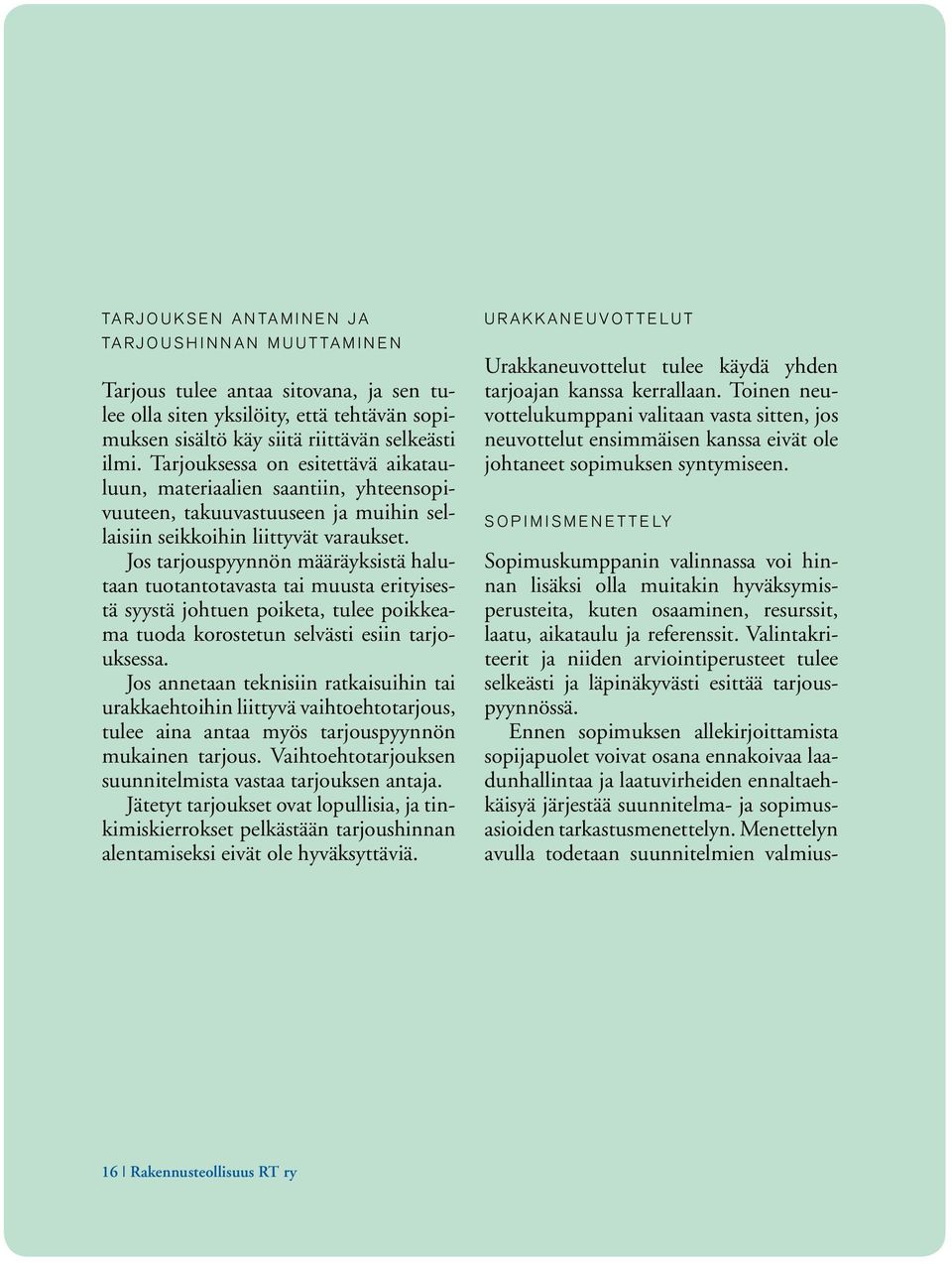 TARJOUKSEN ANTAMINEN JA TARJOUSHINNAN MUUTTAMINEN

Tarjous tulee antaa sitovana, ja sen tulee olla siten yksilöity, että tehtävän sopimuksen sisältö käy siitä riittävän selkeästi ilmi. Tarjouksessa on esitettävä aikatauluun, materiaalien saantiin, yhteensopivuuteen, takuuvastuuseen ja muihin sellaisiin seikkoihin liittyvät varaukset.

Jos tarjouspyynnön määräyksistä halutaan tuotantotavasta tai muusta erityisestä syystä johtuen poiketa, tulee poikkeama tuoda korostetun selvästi esiin tarjouksessa.

Jos annetaan teknisiin ratkaisuihin tai urakkaehtoihin liittyvä vaihtoehtotarjous, tulee aina antaa myös tarjouspyynnön mukainen tarjous. Vaihtoehtotarjouksen suunnitelmista vastaa tarjouksen antaja.

Jätetyt tarjoukset ovat lopullisia, ja tinkimiskierrokset pelkästään tarjoushinnan alentamiseksi eivät ole hyväksyttäviä.

URAKKANEUVOTTELUT

Urakkaneuvottelut tulee käydä yhden tarjoajan kanssa kerrallaan. Toinen neuvottelukumppani valitaan vasta sitten, jos neuvottelut ensimmäisen kanssa eivät ole johtaneet sopimuksen syntymiseen.

SOPIMISMENETTELY

Sopimuskumppanin valinnassa voi hinnan lisäksi olla muitakin hyväksymisperusteita, kuten osaaminen, resurssit, laatu, aikataulu ja referenssit. Valintakriteerit ja niiden arviointiperusteet tulee selkeästi ja läpinäkyvästi esittää tarjouspyynnössä.

Ennen sopimuksen allekirjoittamista sopijapuolet voivat osana ennakoivaa laadunhallintaa ja laatuvirheiden ennaltaehkäisyä järjestää suunnitelma- ja sopimusasioiden tarkastusmenettelyn. Menettelyn avulla todetaan suunnitelmien valmius-

16 | Rakennusteollisuus RT ry